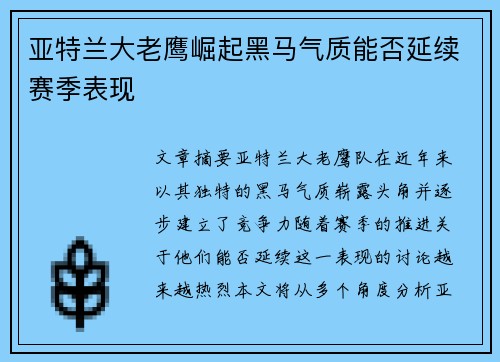 亚特兰大老鹰崛起黑马气质能否延续赛季表现

文章摘要亚特兰大老鹰队在近年来以其独特的黑马气质崭露头角并逐步建立了竞争力随着赛季的推进关于他们能否延续这一表现的讨论越来越热烈本文将从多个角度分析亚